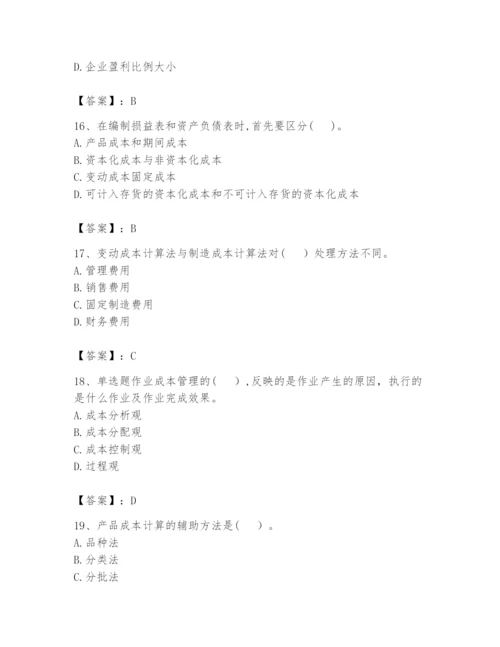 D.企业盈利比例大小

【答案】：B

16、在编制损益表和资产负债表时,首先要区分(　)。
A.产品成本和期间成本
B.资本化成本与非资本化成本
C.变动成本固定成本
D.可计入存货的资本化成本和不可计入存货的资本化成本

【答案】：B

17、变动成本计算法与制造成本计算法对(　)处理方法不同。
A.管理费用
B.销售费用
C.固定制造费用
D.财务费用

【答案】：C

18、单选题作业成本管理的(　),反映的是作业产生的原因,执行的是什么作业及作业完成效果。
A.成本分析观
B.成本分配观
C.成本控制观
D.过程观

【答案】：D

19、产品成本计算的辅助方法是(　)。
A.品种法
B.分类法
C.分批法